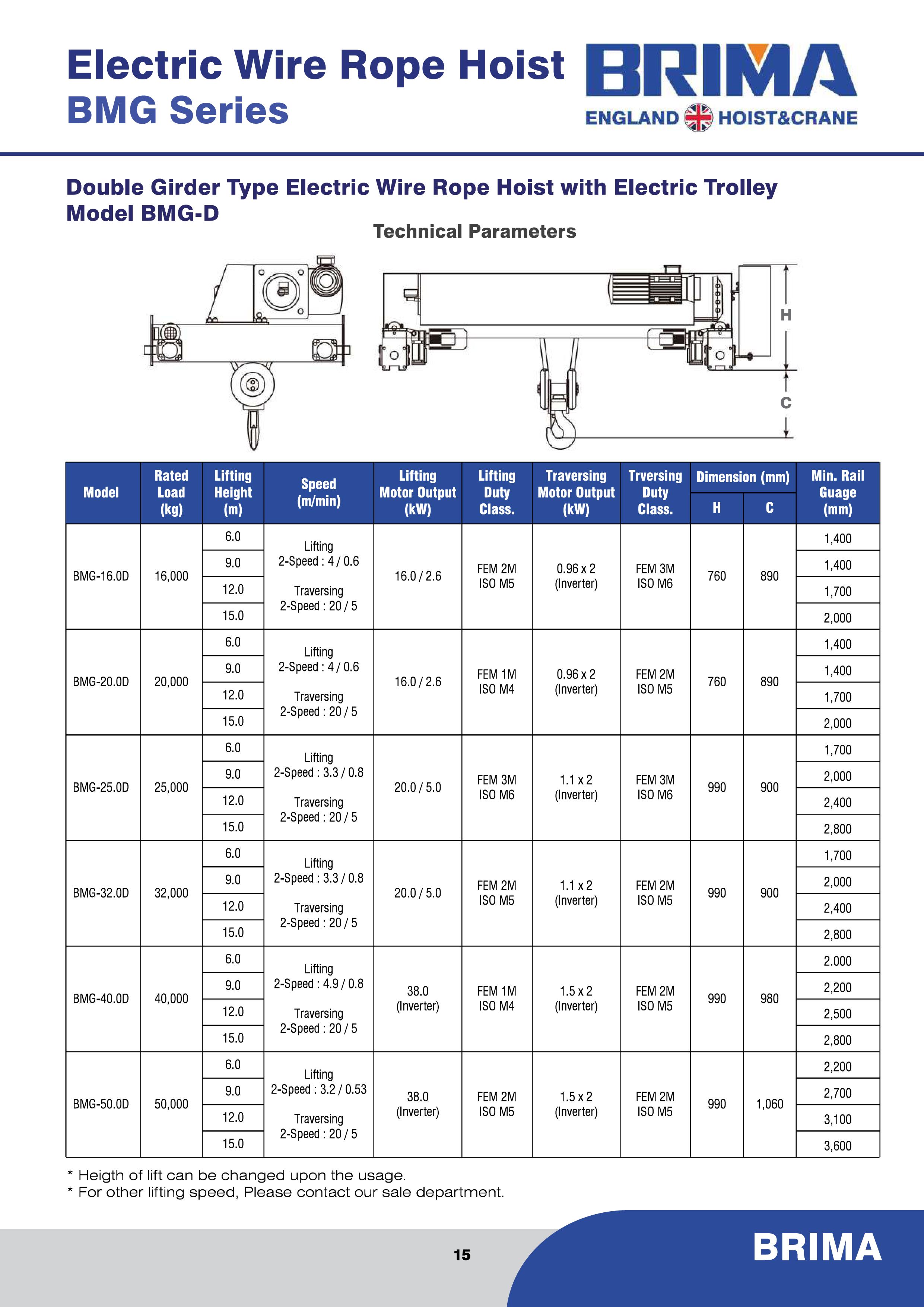 Electric Wire Rope Hoist
BMG Series

BRIMA
ENGLAND HOIST&CRANE

Double Girder Type Electric Wire Rope Hoist with Electric Trolley
Model BMG-D

Technical Parameters

H
C

| Model | Rated Load (kg) | Lifting Height (m) | Speed (m/min) | Lifting Motor Output (kW) | Lifting Duty Class. | Traversing Motor Output (kW) | Trversing Duty Class. | Dimension (mm) H | Dimension (mm) C | Min. Rail Guage (mm) |
|---|---|---|---|---|---|---|---|---|---|---|
| BMG-16.0D | 16,000 | 6.0 | Lifting 2-Speed : 4 / 0.6 Traversing 2-Speed : 20 / 5 | 16.0 / 2.6 | FEM 2M ISO M5 | 0.96 x 2 (Inverter) | FEM 3M ISO M6 | 760 | 890 | 1,400 |
| | | 9.0 | | | | | | | | 1,400 |
| | | 12.0 | | | | | | | | 1,700 |
| | | 15.0 | | | | | | | | 2,000 |
| BMG-20.0D | 20,000 | 6.0 | Lifting 2-Speed : 4 / 0.6 Traversing 2-Speed : 20 / 5 | 16.0 / 2.6 | FEM 1M ISO M4 | 0.96 x 2 (Inverter) | FEM 2M ISO M5 | 760 | 890 | 1,400 |
| | | 9.0 | | | | | | | | 1,400 |
| | | 12.0 | | | | | | | | 1,700 |
| | | 15.0 | | | | | | | | 2,000 |
| BMG-25.0D | 25,000 | 6.0 | Lifting 2-Speed : 3.3 / 0.8 Traversing 2-Speed : 20 / 5 | 20.0 / 5.0 | FEM 3M ISO M6 | 1.1 x 2 (Inverter) | FEM 3M ISO M6 | 990 | 900 | 1,700 |
| | | 9.0 | | | | | | | | 2,000 |
| | | 12.0 | | | | | | | | 2,400 |
| | | 15.0 | | | | | | | | 2,800 |
| BMG-32.0D | 32,000 | 6.0 | Lifting 2-Speed : 3.3 / 0.8 Traversing 2-Speed : 20 / 5 | 20.0 / 5.0 | FEM 2M ISO M5 | 1.1 x 2 (Inverter) | FEM 2M ISO M5 | 990 | 900 | 1,700 |
| | | 9.0 | | | | | | | | 2,000 |
| | | 12.0 | | | | | | | | 2,400 |
| | | 15.0 | | | | | | | | 2,800 |
| BMG-40.0D | 40,000 | 6.0 | Lifting 2-Speed : 4.9 / 0.8 Traversing 2-Speed : 20 / 5 | 38.0 (Inverter) | FEM 1M ISO M4 | 1.5 x 2 (Inverter) | FEM 2M ISO M5 | 990 | 980 | 2.000 |
| | | 9.0 | | | | | | | | 2,200 |
| | | 12.0 | | | | | | | | 2,500 |
| | | 15.0 | | | | | | | | 2,800 |
| BMG-50.0D | 50,000 | 6.0 | Lifting 2-Speed : 3.2 / 0.53 Traversing 2-Speed : 20 / 5 | 38.0 (Inverter) | FEM 2M ISO M5 | 1.5 x 2 (Inverter) | FEM 2M ISO M5 | 990 | 1,060 | 2,200 |
| | | 9.0 | | | | | | | | 2,700 |
| | | 12.0 | | | | | | | | 3,100 |
| | | 15.0 | | | | | | | | 3,600 |

* Heigth of lift can be changed upon the usage.
* For other lifting speed, Please contact our sale department.

15

BRIMA